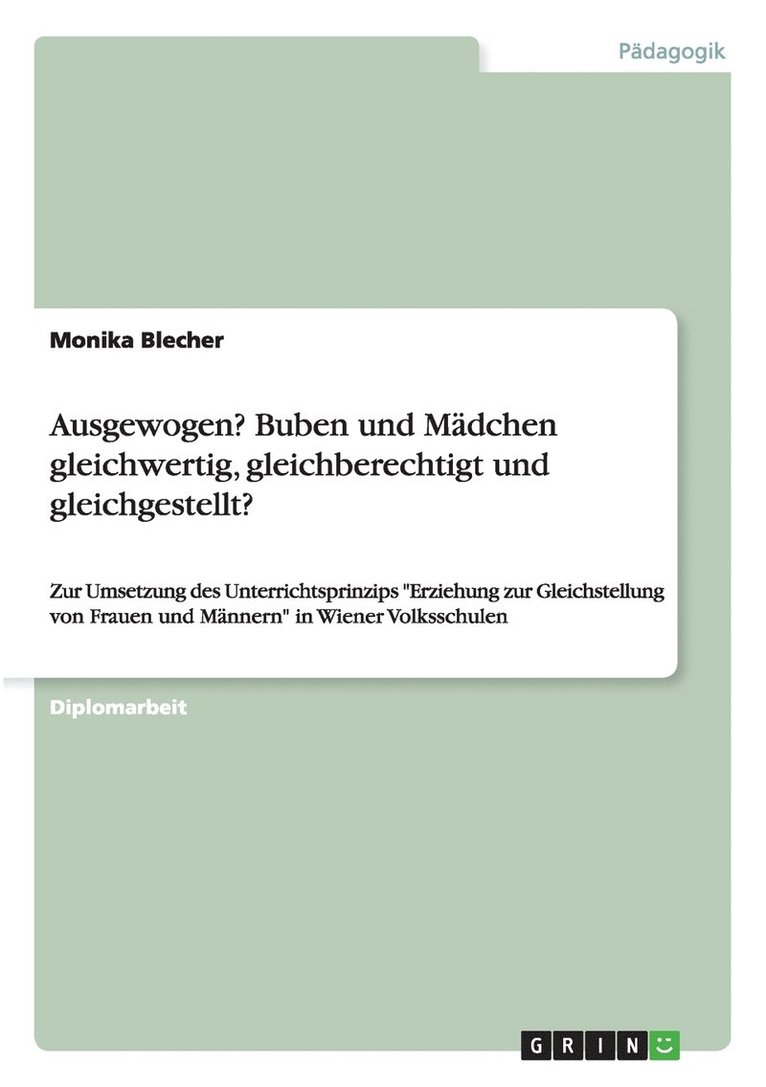 Pädagogik

Monika Blecher

Ausgewogen? Buben und Mädchen gleichwertig, gleichberechtigt und gleichgestellt?

Zur Umsetzung des Unterrichtsprinzips "Erziehung zur Gleichstellung von Frauen und Männern" in Wiener Volksschulen

Diplomarbeit

GRIN